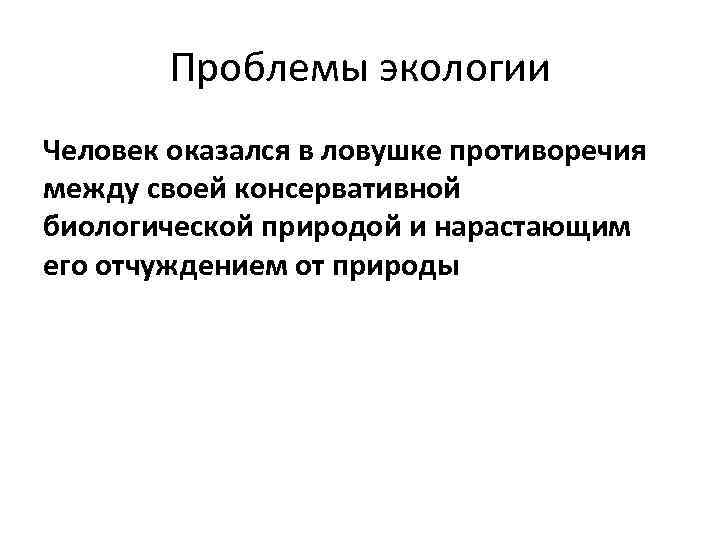 Проблемы экологии

Человек оказался в ловушке противоречия между своей консервативной биологической природой и нарастающим его отчуждением от природы